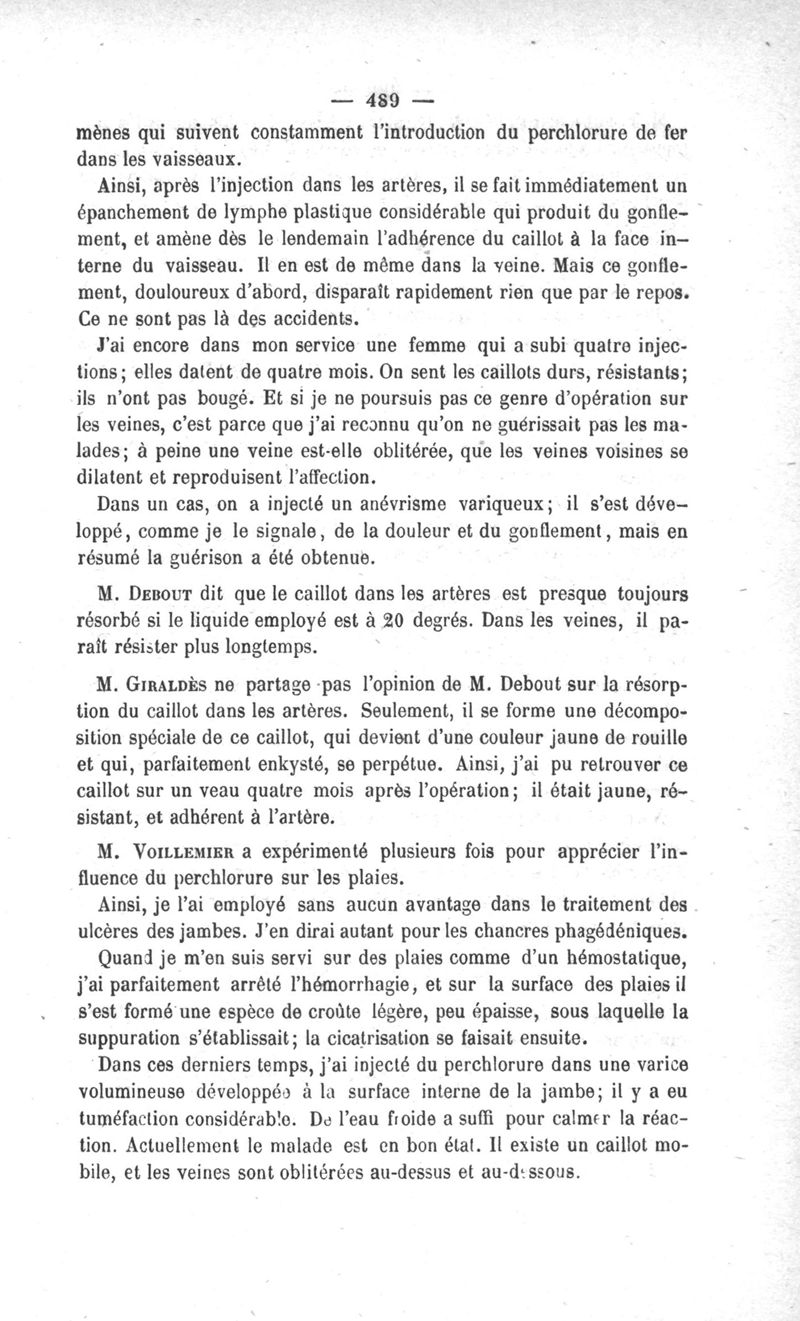 — 489 —

mènes qui suivent constamment l'introduction du perchlorure de fer dans les vaisseaux.

Ainsi, après l'injection dans les artères, il se fait immédiatement un épanchement de lymphe plastique considérable qui produit du gonflement, et amène dès le lendemain l'adhérence du caillot à la face interne du vaisseau. Il en est de même dans la veine. Mais ce gonflement, douloureux d'abord, disparaît rapidement rien que par le repos. Ce ne sont pas là des accidents.

J'ai encore dans mon service une femme qui a subi quatre injections; elles datent de quatre mois. On sent les caillots durs, résistants; ils n'ont pas bougé. Et si je ne poursuis pas ce genre d'opération sur les veines, c'est parce que j'ai reconnu qu'on ne guérissait pas les malades; à peine une veine est-elle oblitérée, que les veines voisines se dilatent et reproduisent l'affection.

Dans un cas, on a injecté un anévrisme variqueux; il s'est développé, comme je le signale, de la douleur et du gonflement, mais en résumé la guérison a été obtenue.

M. Debout dit que le caillot dans les artères est presque toujours résorbé si le liquide employé est à 20 degrés. Dans les veines, il paraît résister plus longtemps.

M. Giraldès ne partage pas l'opinion de M. Debout sur la résorption du caillot dans les artères. Seulement, il se forme une décomposition spéciale de ce caillot, qui devient d'une couleur jaune de rouille et qui, parfaitement enkysté, se perpétue. Ainsi, j'ai pu retrouver ce caillot sur un veau quatre mois après l'opération; il était jaune, résistant, et adhérent à l'artère.

M. Voillemier a expérimenté plusieurs fois pour apprécier l'influence du perchlorure sur les plaies.

Ainsi, je l'ai employé sans aucun avantage dans le traitement des ulcères des jambes. J'en dirai autant pour les chancres phagédéniques.

Quand je m'en suis servi sur des plaies comme d'un hémostatique, j'ai parfaitement arrêté l'hémorrhagie, et sur la surface des plaies il s'est formé une espèce de croûte légère, peu épaisse, sous laquelle la suppuration s'établissait; la cicatrisation se faisait ensuite.

Dans ces derniers temps, j'ai injecté du perchlorure dans une varice volumineuse développée à la surface interne de la jambe; il y a eu tuméfaction considérable. De l'eau froide a suffi pour calmer la réaction. Actuellement le malade est en bon état. Il existe un caillot mobile, et les veines sont oblitérées au-dessus et au-dessous.